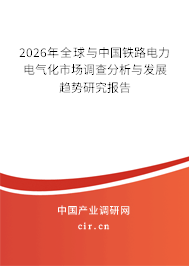 2026年全球与中国铁路电力电气化市场调查分析与发展趋势研究报告

中国产业调研网
cir.cn